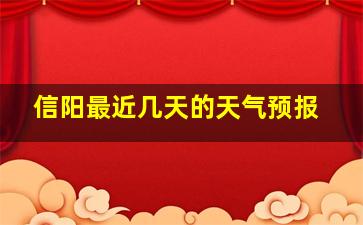 信阳最近几天的天气预报